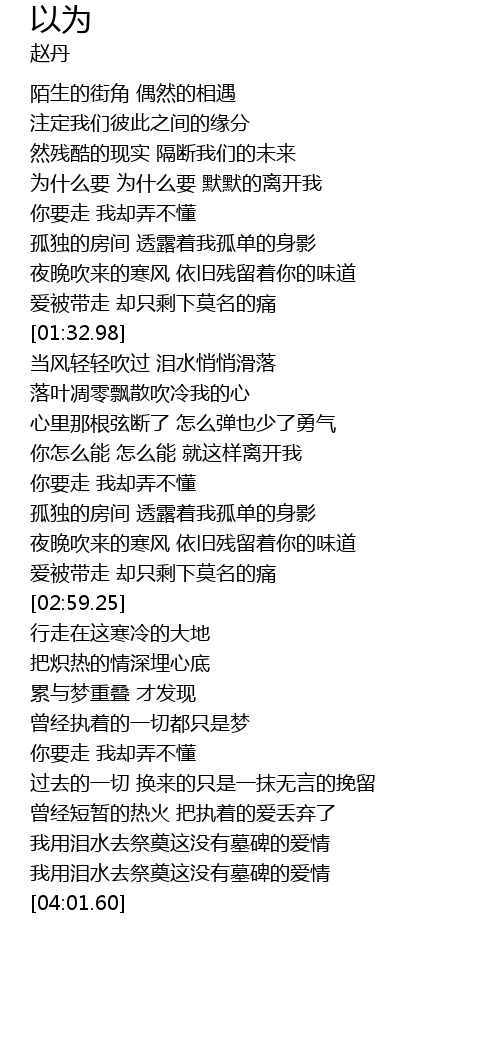 以为
赵丹

陌生的街角 偶然的相遇
注定我们彼此之间的缘分
然残酷的现实 隔断我们的未来
为什么要 为什么要 默默的离开我
你要走 我却弄不懂
孤独的房间 透露着我孤单的身影
夜晚吹来的寒风 依旧残留着你的味道
爱被带走 却只剩下莫名的痛
[01:32.98]
当风轻轻吹过 泪水悄悄滑落
落叶凋零飘散吹冷我的心
心里那根弦断了 怎么弹也少了勇气
你怎么能 怎么能 就这样离开我
你要走 我却弄不懂
孤独的房间 透露着我孤单的身影
夜晚吹来的寒风 依旧残留着你的味道
爱被带走 却只剩下莫名的痛
[02:59.25]
行走在这寒冷的大地
把炽热的情深埋心底
累与梦重叠 才发现
曾经执着的一切都只是梦
你要走 我却弄不懂
过去的一切 换来的只是一抹无言的挽留
曾经短暂的热火 把执着的爱丢弃了
我用泪水去祭奠这没有墓碑的爱情
我用泪水去祭奠这没有墓碑的爱情
[04:01.60]